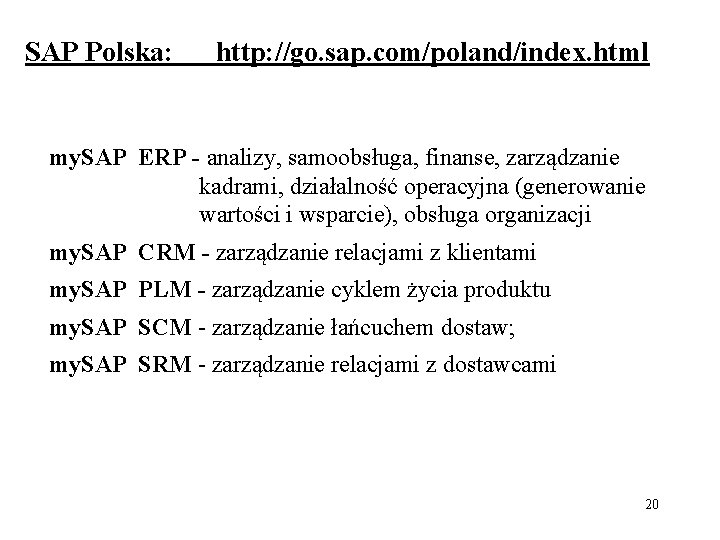 SAP Polska: http://go.sap.com/poland/index.html

mySAP ERP - analizy, samoobsługa, finanse, zarządzanie kadrami, działalność operacyjna (generowanie wartości i wsparcie), obsługa organizacji

mySAP CRM - zarządzanie relacjami z klientami

mySAP PLM - zarządzanie cyklem życia produktu

mySAP SCM - zarządzanie łańcuchem dostaw;

mySAP SRM - zarządzanie relacjami z dostawcami

20